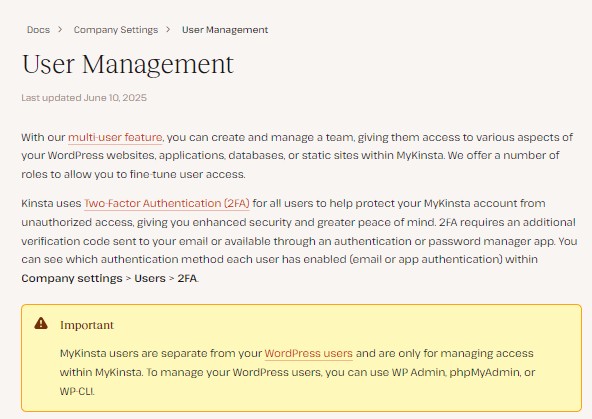 Docs > Company Settings > User Management

User Management

Last updated June 10, 2025

With our multi-user feature, you can create and manage a team, giving them access to various aspects of your WordPress websites, applications, databases, or static sites within MyKinsta. We offer a number of roles to allow you to fine-tune user access.

Kinsta uses Two-Factor Authentication (2FA) for all users to help protect your MyKinsta account from unauthorized access, giving you enhanced security and greater peace of mind. 2FA requires an additional verification code sent to your email or available through an authentication or password manager app. You can see which authentication method each user has enabled (email or app authentication) within Company settings > Users > 2FA.

Important

MyKinsta users are separate from your WordPress users and are only for managing access within MyKinsta. To manage your WordPress users, you can use WP Admin, phpMyAdmin, or WP-CLI.